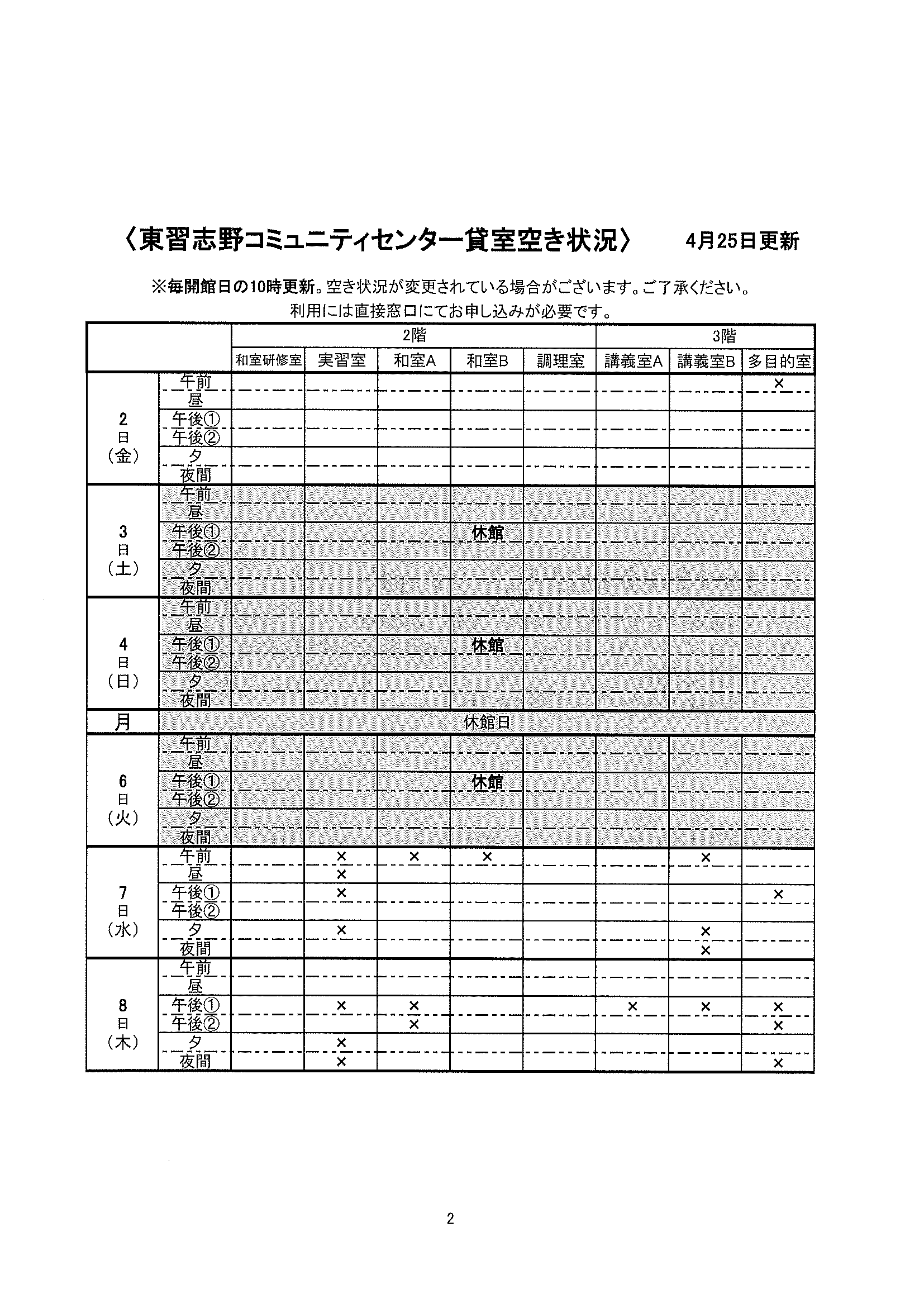 〈東習志野コミュニティセンター貸室空き状況〉　4月25日更新

※毎開館日の10時更新。空き状況が変更されている場合がございます。ご了承ください。
利用には直接窓口にてお申し込みが必要です。

| | | 2階 | | | | | 3階 | | |
|---|---|---|---|---|---|---|---|---|---|
| | | 和室研修室 | 実習室 | 和室A | 和室B | 調理室 | 講義室A | 講義室B | 多目的室 |
| 2日（金） | 午前 | | | | | | | | × |
| | 昼 | | | | | | | | |
| | 午後① | | | | | | | | |
| | 午後② | | | | | | | | |
| | 夕 | | | | | | | | |
| | 夜間 | | | | | | | | |
| 3日（土） | 午前 | | | | | | | | |
| | 昼 | | | | | | | | |
| | 午後① | | | | 休館 | | | | |
| | 午後② | | | | | | | | |
| | 夕 | | | | | | | | |
| | 夜間 | | | | | | | | |
| 4日（日） | 午前 | | | | | | | | |
| | 昼 | | | | | | | | |
| | 午後① | | | | 休館 | | | | |
| | 午後② | | | | | | | | |
| | 夕 | | | | | | | | |
| | 夜間 | | | | | | | | |
| 月 | 休館日 | | | | | | | | |
| 6日（火） | 午前 | | | | | | | | |
| | 昼 | | | | | | | | |
| | 午後① | | | | 休館 | | | | |
| | 午後② | | | | | | | | |
| | 夕 | | | | | | | | |
| | 夜間 | | | | | | | | |
| 7日（水） | 午前 | | × | × | × | | | × | |
| | 昼 | | × | | | | | | |
| | 午後① | | × | | | | | | × |
| | 午後② | | | | | | | | |
| | 夕 | | × | | | | | × | |
| | 夜間 | | | | | | | × | |
| 8日（木） | 午前 | | | | | | | | |
| | 昼 | | | | | | | | |
| | 午後① | | × | × | | | × | × | × |
| | 午後② | | | × | | | | | × |
| | 夕 | | × | | | | | | |
| | 夜間 | | × | | | | | | × |

2